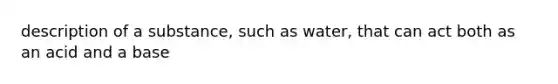 description of a substance, such as water, that can act both as an acid and a base